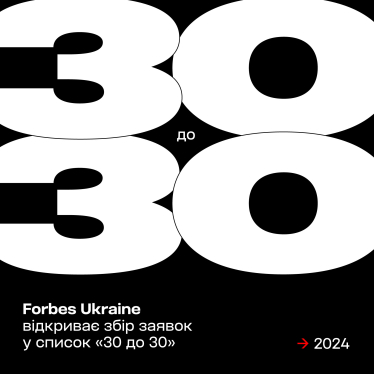 30
до
30

Forbes Ukraine
відкриває збір заявок
у список «30 до 30»

→ 2024